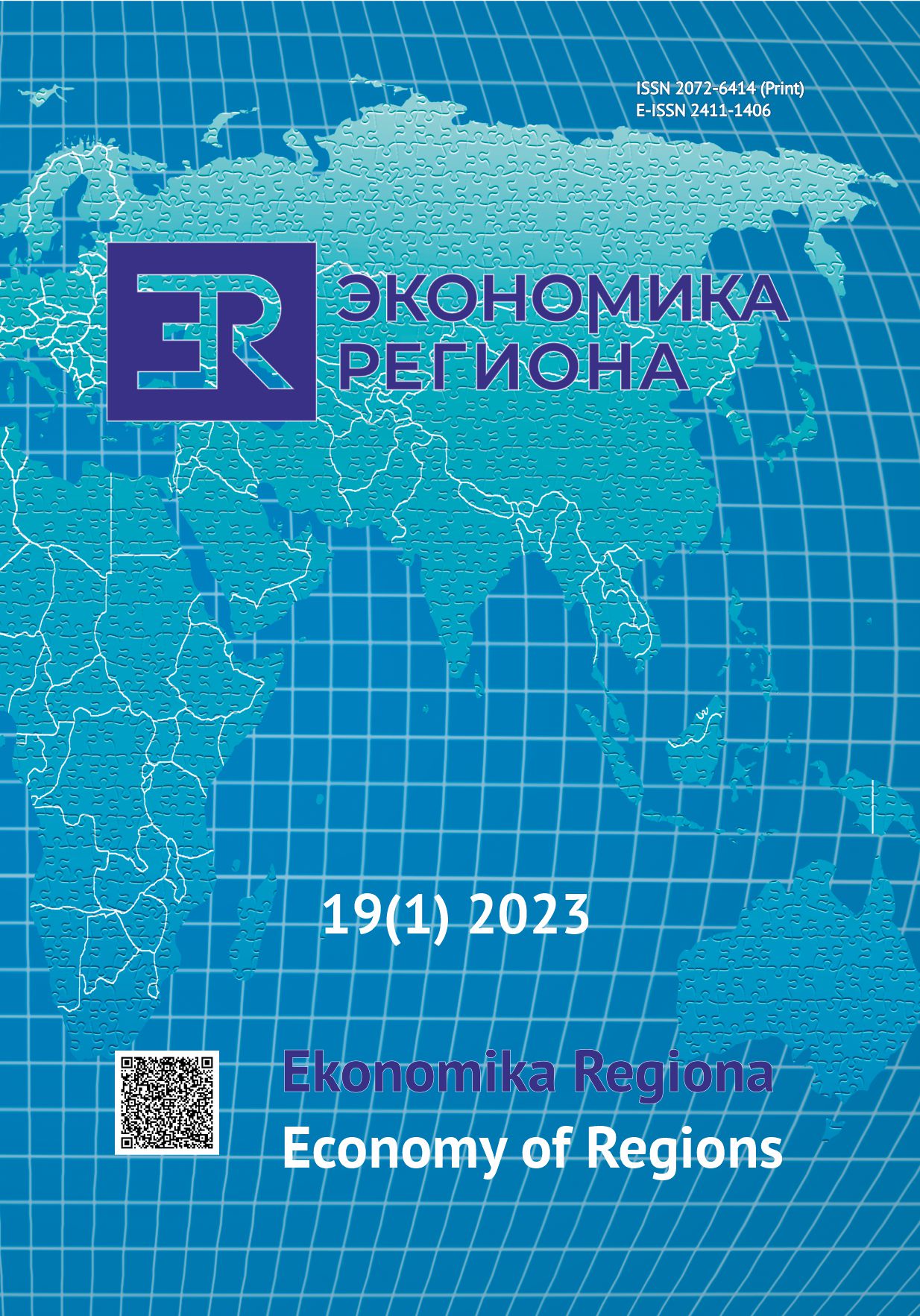 ISSN 2072-6414 (Print)
E-ISSN 2411-1406

ER

ЭКОНОМИКА
РЕГИОНА

19(1) 2023

Ekonomika Regiona
Economy of Regions